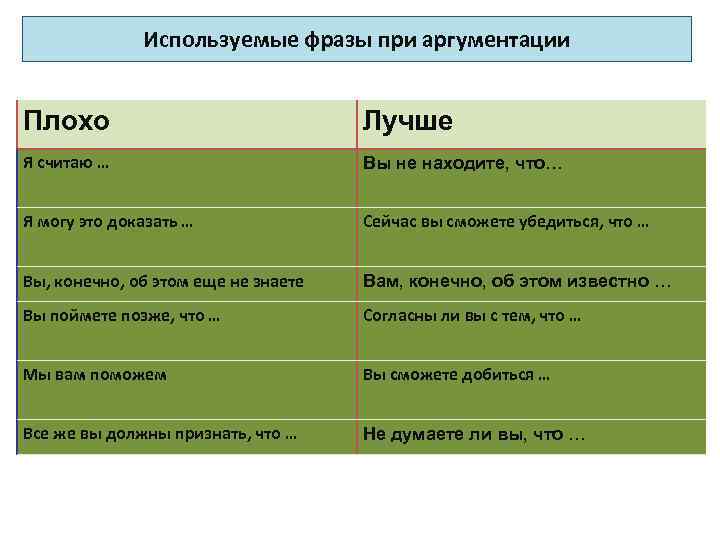 Используемые фразы при аргументации

| Плохо | Лучше |
|---|---|
| Я считаю … | Вы не находите, что… |
| Я могу это доказать … | Сейчас вы сможете убедиться, что … |
| Вы, конечно, об этом еще не знаете | Вам, конечно, об этом известно … |
| Вы поймете позже, что … | Согласны ли вы с тем, что … |
| Мы вам поможем | Вы сможете добиться … |
| Все же вы должны признать, что … | Не думаете ли вы, что … |